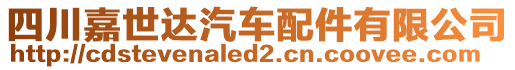 四川嘉世达汽车配件有限公司
http://cdstevenaled2.cn.coovee.com